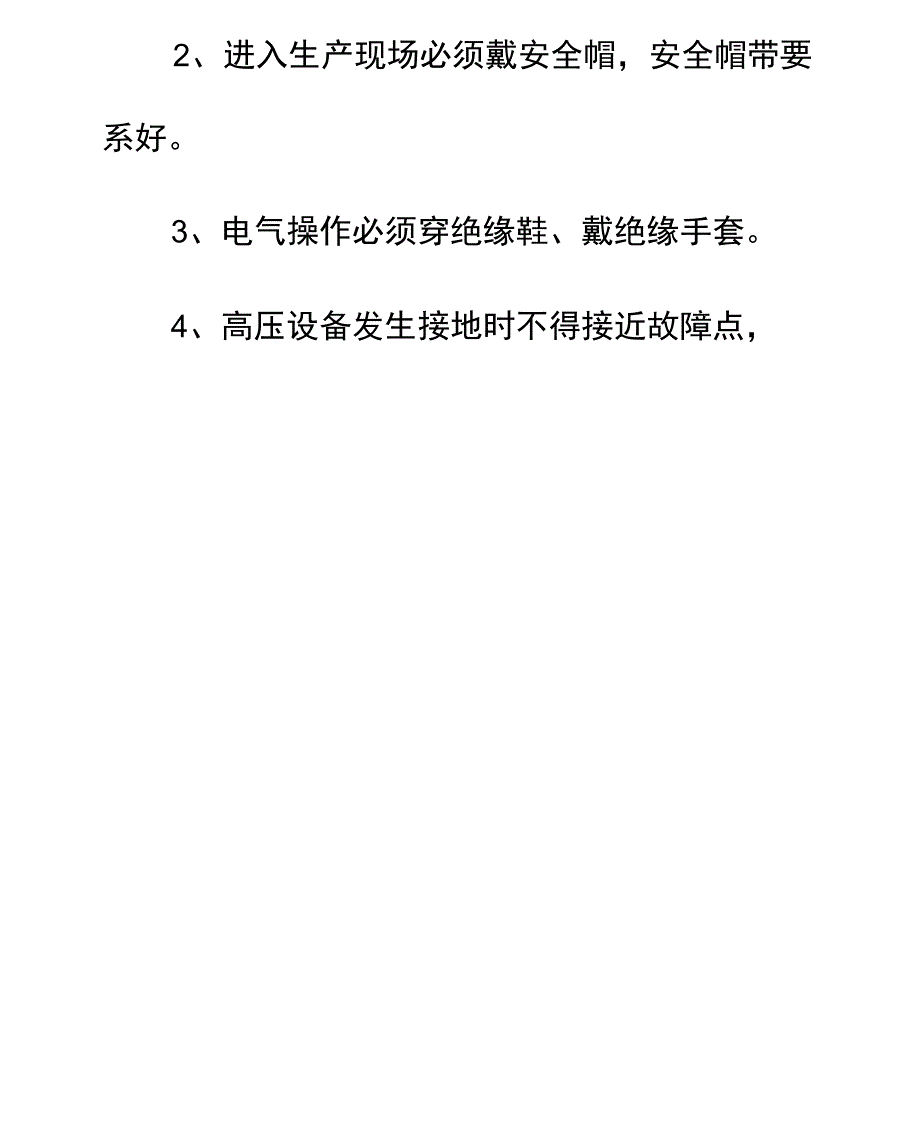 2、进入生产现场必须戴安全帽，安全帽带要系好。

3、电气操作必须穿绝缘鞋、戴绝缘手套。

4、高压设备发生接地时不得接近故障点，